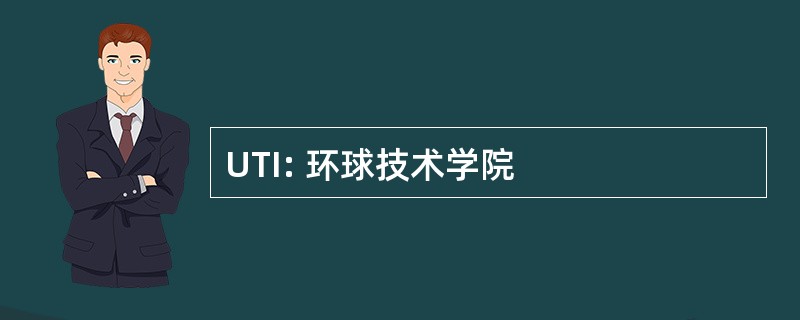 UTI: 环球技术学院